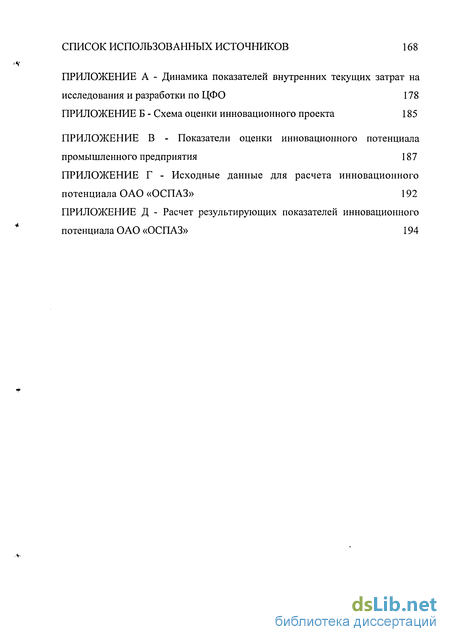 СПИСОК ИСПОЛЬЗОВАННЫХ ИСТОЧНИКОВ 168

ПРИЛОЖЕНИЕ А - Динамика показателей внутренних текущих затрат на исследования и разработки по ЦФО 178

ПРИЛОЖЕНИЕ Б - Схема оценки инновационного проекта 185

ПРИЛОЖЕНИЕ В - Показатели оценки инновационного потенциала промышленного предприятия 187

ПРИЛОЖЕНИЕ Г - Исходные данные для расчета инновационного потенциала ОАО «ОСПАЗ» 192

ПРИЛОЖЕНИЕ Д - Расчет результирующих показателей инновационного потенциала ОАО «ОСПАЗ» 194

dsLib.net
библиотека диссертаций